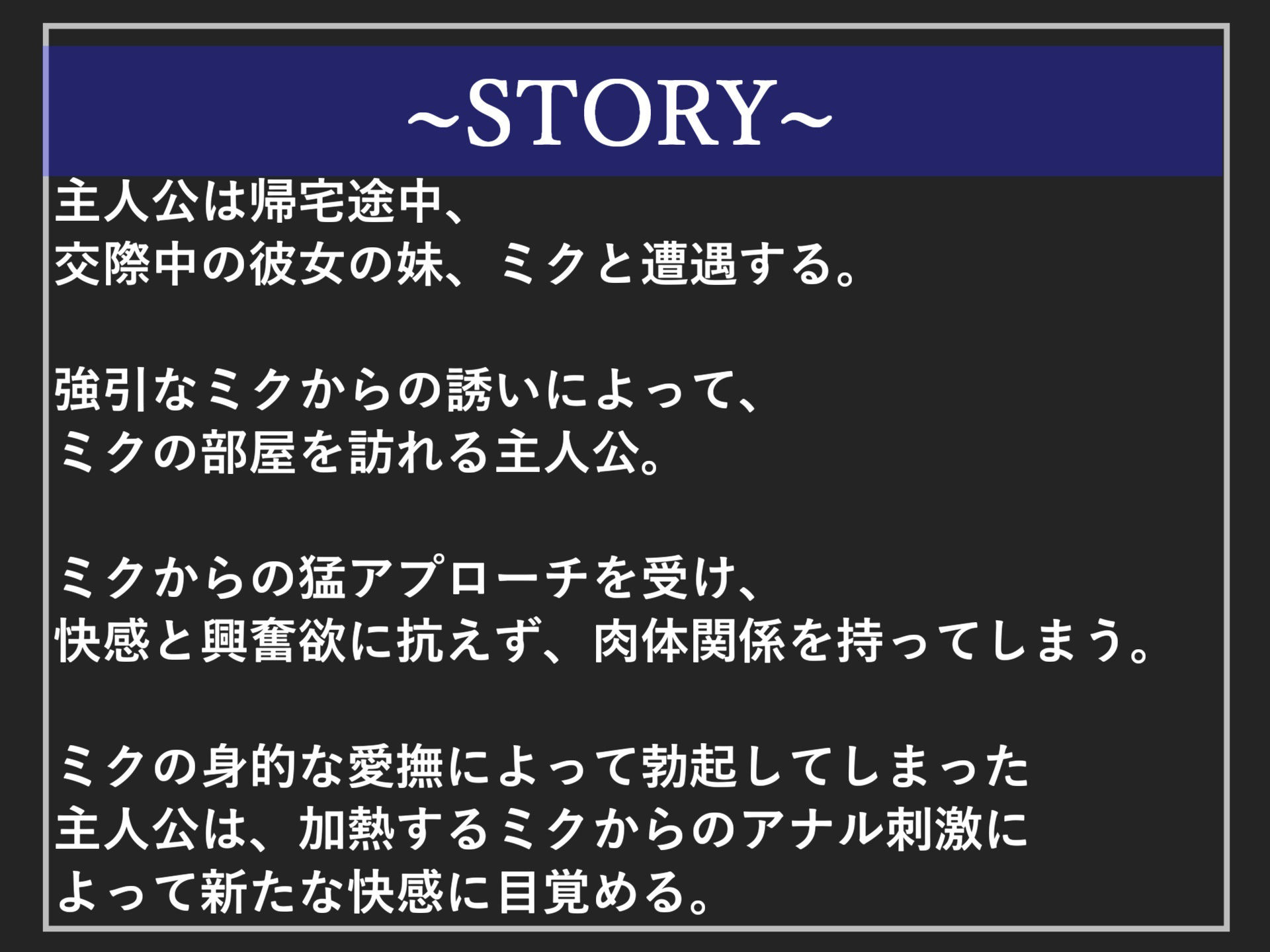 ~STORY~

主人公は帰宅途中、
交際中の彼女の妹、ミクと遭遇する。

強引なミクからの誘いによって、
ミクの部屋を訪れる主人公。

ミクからの猛アプローチを受け、
快感と興奮欲に抗えず、肉体関係を持ってしまう。

ミクの身的な愛撫によって勃起してしまった
主人公は、加熱するミクからのアナル刺激に
よって新たな快感に目覚める。